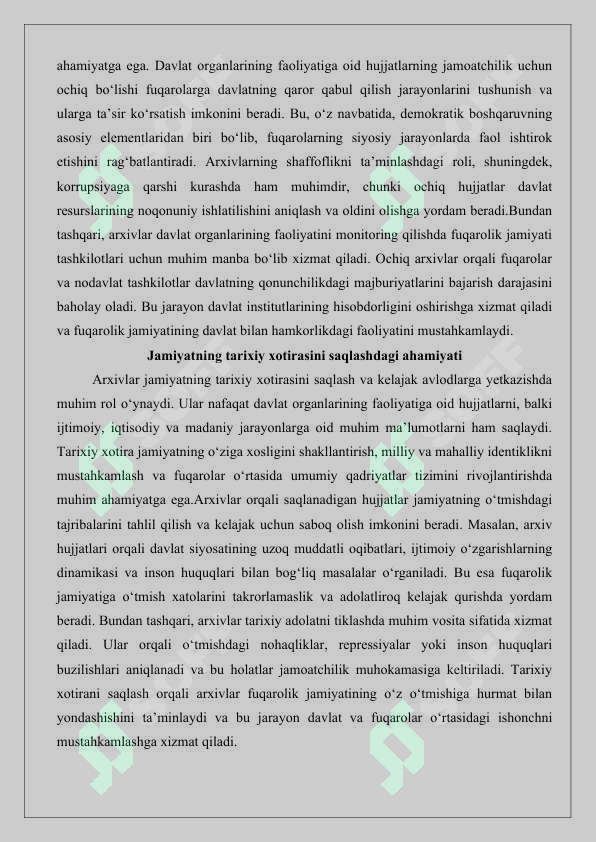 ahamiyatga ega. Davlat organlarining faoliyatiga oid hujjatlarning jamoatchilik uchun ochiq bo‘lishi fuqarolarga davlatning qaror qabul qilish jarayonlarini tushunish va ularga ta’sir ko‘rsatish imkonini beradi. Bu, o‘z navbatida, demokratik boshqaruvning asosiy elementlaridan biri bo‘lib, fuqarolarning siyosiy jarayonlarda faol ishtirok etishini rag‘batlantiradi. Arxivlarning shaffoflikni ta’minlashdagi roli, shuningdek, korrupsiyaga qarshi kurashda ham muhimdir, chunki ochiq hujjatlar davlat resurslarining noqonuniy ishlatilishini aniqlash va oldini olishga yordam beradi.Bundan tashqari, arxivlar davlat organlarining faoliyatini monitoring qilishda fuqarolik jamiyati tashkilotlari uchun muhim manba bo‘lib xizmat qiladi. Ochiq arxivlar orqali fuqarolar va nodavlat tashkilotlar davlatning qonunchilikdagi majburiyatlarini bajarish darajasini baholay oladi. Bu jarayon davlat institutlarining hisobdorligini oshirishga xizmat qiladi va fuqarolik jamiyatining davlat bilan hamkorlikdagi faoliyatini mustahkamlaydi.

Jamiyatning tarixiy xotirasini saqlashdagi ahamiyati

Arxivlar jamiyatning tarixiy xotirasini saqlash va kelajak avlodlarga yetkazishda muhim rol o‘ynaydi. Ular nafaqat davlat organlarining faoliyatiga oid hujjatlarni, balki ijtimoiy, iqtisodiy va madaniy jarayonlarga oid muhim ma’lumotlarni ham saqlaydi. Tarixiy xotira jamiyatning o‘ziga xosligini shakllantirish, milliy va mahalliy identiklikni mustahkamlash va fuqarolar o‘rtasida umumiy qadriyatlar tizimini rivojlantirishda muhim ahamiyatga ega.Arxivlar orqali saqlanadigan hujjatlar jamiyatning o‘tmishdagi tajribalarini tahlil qilish va kelajak uchun saboq olish imkonini beradi. Masalan, arxiv hujjatlari orqali davlat siyosatining uzoq muddatli oqibatlari, ijtimoiy o‘zgarishlarning dinamikasi va inson huquqlari bilan bog‘liq masalalar o‘rganiladi. Bu esa fuqarolik jamiyatiga o‘tmish xatolarini takrorlamaslik va adolatliroq kelajak qurishda yordam beradi. Bundan tashqari, arxivlar tarixiy adolatni tiklashda muhim vosita sifatida xizmat qiladi. Ular orqali o‘tmishdagi nohaqliklar, repressiyalar yoki inson huquqlari buzilishlari aniqlanadi va bu holatlar jamoatchilik muhokamasiga keltiriladi. Tarixiy xotirani saqlash orqali arxivlar fuqarolik jamiyatining o‘z o‘tmishiga hurmat bilan yondashishini ta’minlaydi va bu jarayon davlat va fuqarolar o‘rtasidagi ishonchni mustahkamlashga xizmat qiladi.